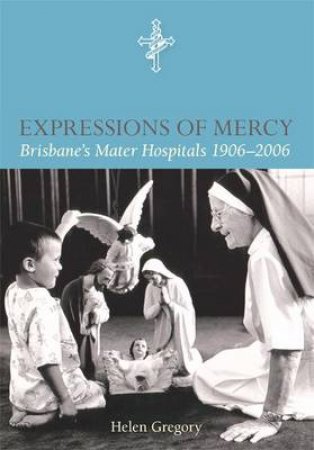 EXPRESSIONS OF MERCY
Brisbane's Mater Hospitals 1906–2006

Helen Gregory